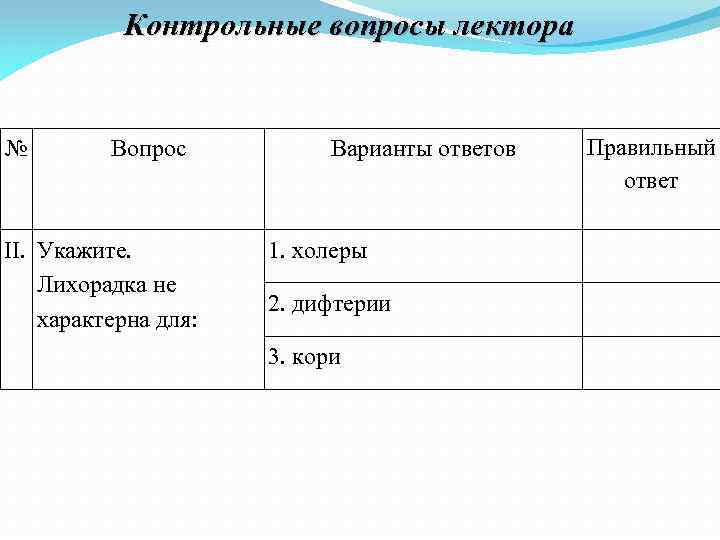 Контрольные вопросы лектора

| № | Вопрос | Варианты ответов | Правильный ответ |
|---|---|---|---|
| II. | Укажите. Лихорадка не характерна для: | 1. холеры | |
| | | 2. дифтерии | |
| | | 3. кори | |